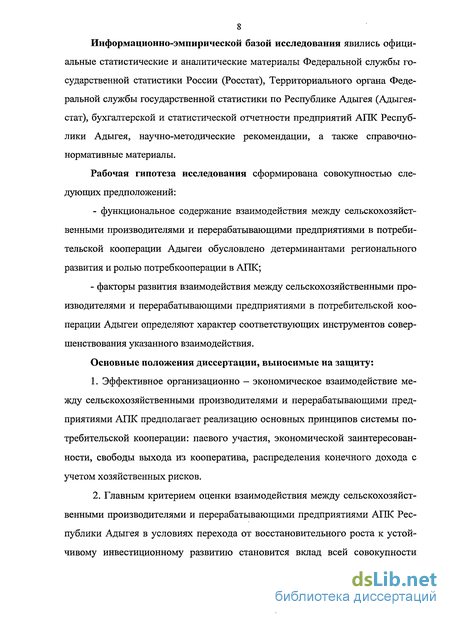 8

Информационно-эмпирической базой исследования явились официальные статистические и аналитические материалы Федеральной службы государственной статистики России (Росстат), Территориального органа Федеральной службы государственной статистики по Республике Адыгея (Адыгеястат), бухгалтерской и статистической отчетности предприятий АПК Республики Адыгея, научно-методические рекомендации, а также справочно-нормативные материалы.

Рабочая гипотеза исследования сформирована совокупностью следующих предположений:

- функциональное содержание взаимодействия между сельскохозяйственными производителями и перерабатывающими предприятиями в потребительской кооперации Адыгеи обусловлено детерминантами регионального развития и ролью потребкооперации в АПК;

- факторы развития взаимодействия между сельскохозяйственными производителями и перерабатывающими предприятиями в потребительской кооперации Адыгеи определяют характер соответствующих инструментов совершенствования указанного взаимодействия.

Основные положения диссертации, выносимые на защиту:

1. Эффективное организационно – экономическое взаимодействие между сельскохозяйственными производителями и перерабатывающими предприятиями АПК предполагает реализацию основных принципов системы потребительской кооперации: паевого участия, экономической заинтересованности, свободы выхода из кооператива, распределения конечного дохода с учетом хозяйственных рисков.

2. Главным критерием оценки взаимодействия между сельскохозяйственными производителями и перерабатывающими предприятиями АПК Республики Адыгея в условиях перехода от восстановительного роста к устойчивому инвестиционному развитию становится вклад всей совокупности

dsLib.net
библиотека диссертаций